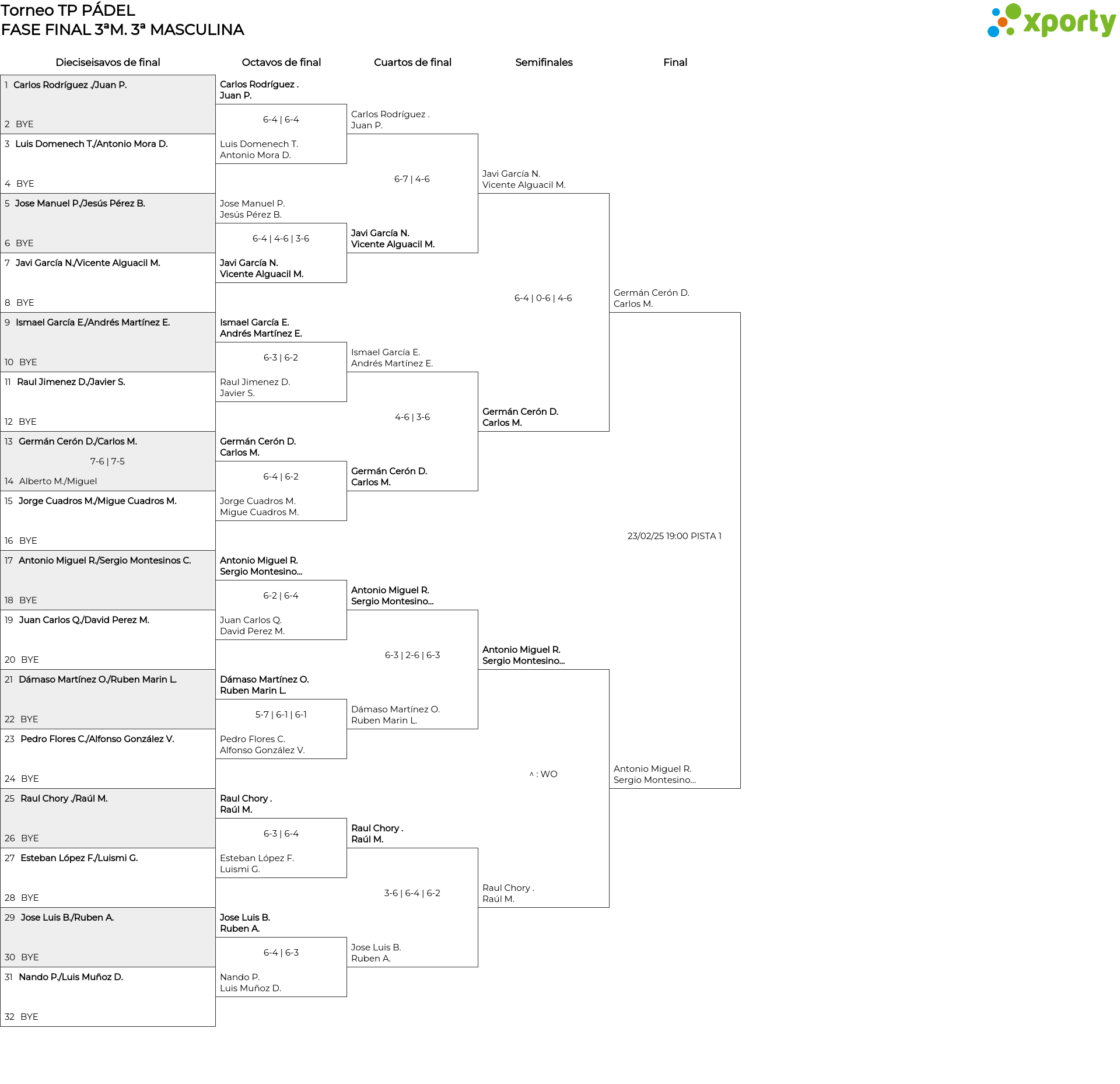 Torneo TP PÁDEL
FASE FINAL 3ªM. 3ª MASCULINA

xporty

Dieciseisavos de final

1 Carlos Rodríguez ./Juan P.
2 BYE
3 Luis Domenech T./Antonio Mora D.
4 BYE
5 Jose Manuel P./Jesús Pérez B.
6 BYE
7 Javi García N./Vicente Alguacil M.
8 BYE
9 Ismael García E./Andrés Martínez E.
10 BYE
11 Raul Jimenez D./Javier S.
12 BYE
13 Germán Cerón D./Carlos M.
7-6 | 7-5
14 Alberto M./Miguel
15 Jorge Cuadros M./Migue Cuadros M.
16 BYE
17 Antonio Miguel R./Sergio Montesinos C.
18 BYE
19 Juan Carlos Q./David Perez M.
20 BYE
21 Dámaso Martínez O./Ruben Marin L.
22 BYE
23 Pedro Flores C./Alfonso González V.
24 BYE
25 Raul Chory ./Raúl M.
26 BYE
27 Esteban López F./Luismi G.
28 BYE
29 Jose Luis B./Ruben A.
30 BYE
31 Nando P./Luis Muñoz D.
32 BYE

Octavos de final

Carlos Rodríguez .
Juan P.
6-4 | 6-4
Luis Domenech T.
Antonio Mora D.
Jose Manuel P.
Jesús Pérez B.
6-4 | 4-6 | 3-6
Javi García N.
Vicente Alguacil M.
Ismael García E.
Andrés Martínez E.
6-3 | 6-2
Raul Jimenez D.
Javier S.
Germán Cerón D.
Carlos M.
6-4 | 6-2
Jorge Cuadros M.
Migue Cuadros M.
Antonio Miguel R.
Sergio Montesino...
6-2 | 6-4
Juan Carlos Q.
David Perez M.
Dámaso Martínez O.
Ruben Marin L.
5-7 | 6-1 | 6-1
Pedro Flores C.
Alfonso González V.
Raul Chory .
Raúl M.
6-3 | 6-4
Esteban López F.
Luismi G.
Jose Luis B.
Ruben A.
6-4 | 6-3
Nando P.
Luis Muñoz D.

Cuartos de final

Carlos Rodríguez .
Juan P.
6-7 | 4-6
Javi García N.
Vicente Alguacil M.
Ismael García E.
Andrés Martínez E.
4-6 | 3-6
Germán Cerón D.
Carlos M.
Antonio Miguel R.
Sergio Montesino...
6-3 | 2-6 | 6-3
Dámaso Martínez O.
Ruben Marin L.
Raul Chory .
Raúl M.
3-6 | 6-4 | 6-2
Jose Luis B.
Ruben A.

Semifinales

Javi García N.
Vicente Alguacil M.
6-4 | 0-6 | 4-6
Germán Cerón D.
Carlos M.
Antonio Miguel R.
Sergio Montesino...
^ : WO
Raul Chory .
Raúl M.

Final

Germán Cerón D.
Carlos M.
23/02/25 19:00 PISTA 1
Antonio Miguel R.
Sergio Montesino...